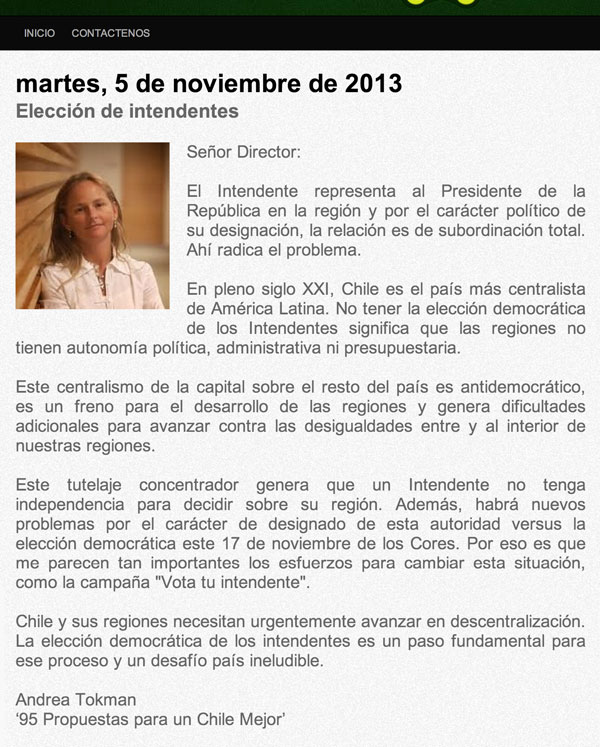 INICIO CONTACTENOS

martes, 5 de noviembre de 2013

Elección de intendentes

Señor Director:

El Intendente representa al Presidente de la República en la región y por el carácter político de su designación, la relación es de subordinación total. Ahí radica el problema.

En pleno siglo XXI, Chile es el país más centralista de América Latina. No tener la elección democrática de los Intendentes significa que las regiones no tienen autonomía política, administrativa ni presupuestaria.

Este centralismo de la capital sobre el resto del país es antidemocrático, es un freno para el desarrollo de las regiones y genera dificultades adicionales para avanzar contra las desigualdades entre y al interior de nuestras regiones.

Este tutelaje concentrador genera que un Intendente no tenga independencia para decidir sobre su región. Además, habrá nuevos problemas por el carácter de designado de esta autoridad versus la elección democrática este 17 de noviembre de los Cores. Por eso es que me parecen tan importantes los esfuerzos para cambiar esta situación, como la campaña "Vota tu intendente".

Chile y sus regiones necesitan urgentemente avanzar en descentralización. La elección democrática de los intendentes es un paso fundamental para ese proceso y un desafío país ineludible.

Andrea Tokman
‘95 Propuestas para un Chile Mejor’